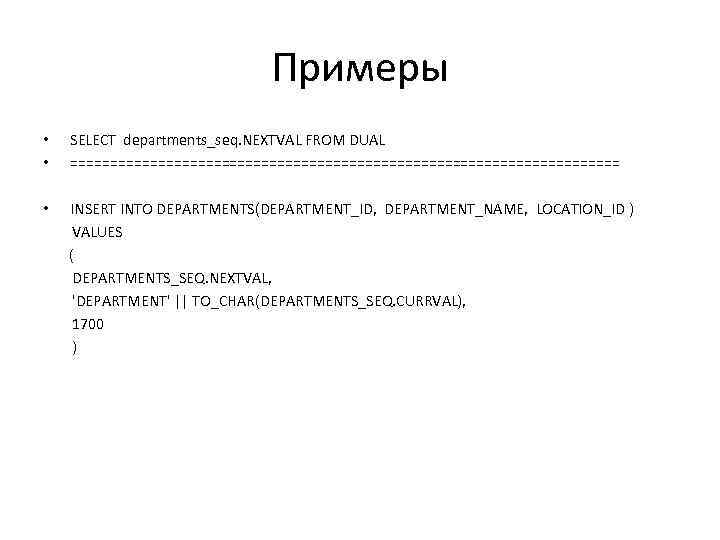 Примеры

• SELECT departments_seq.NEXTVAL FROM DUAL
• ====================================================================

• INSERT INTO DEPARTMENTS(DEPARTMENT_ID, DEPARTMENT_NAME, LOCATION_ID )
VALUES
(
DEPARTMENTS_SEQ.NEXTVAL,
'DEPARTMENT' || TO_CHAR(DEPARTMENTS_SEQ.CURRVAL),
1700
)